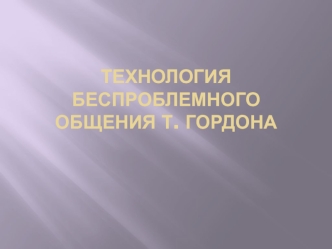 ТЕХНОЛОГИЯ БЕСПРОБЛЕМНОГО ОБЩЕНИЯ Т. ГОРДОНА